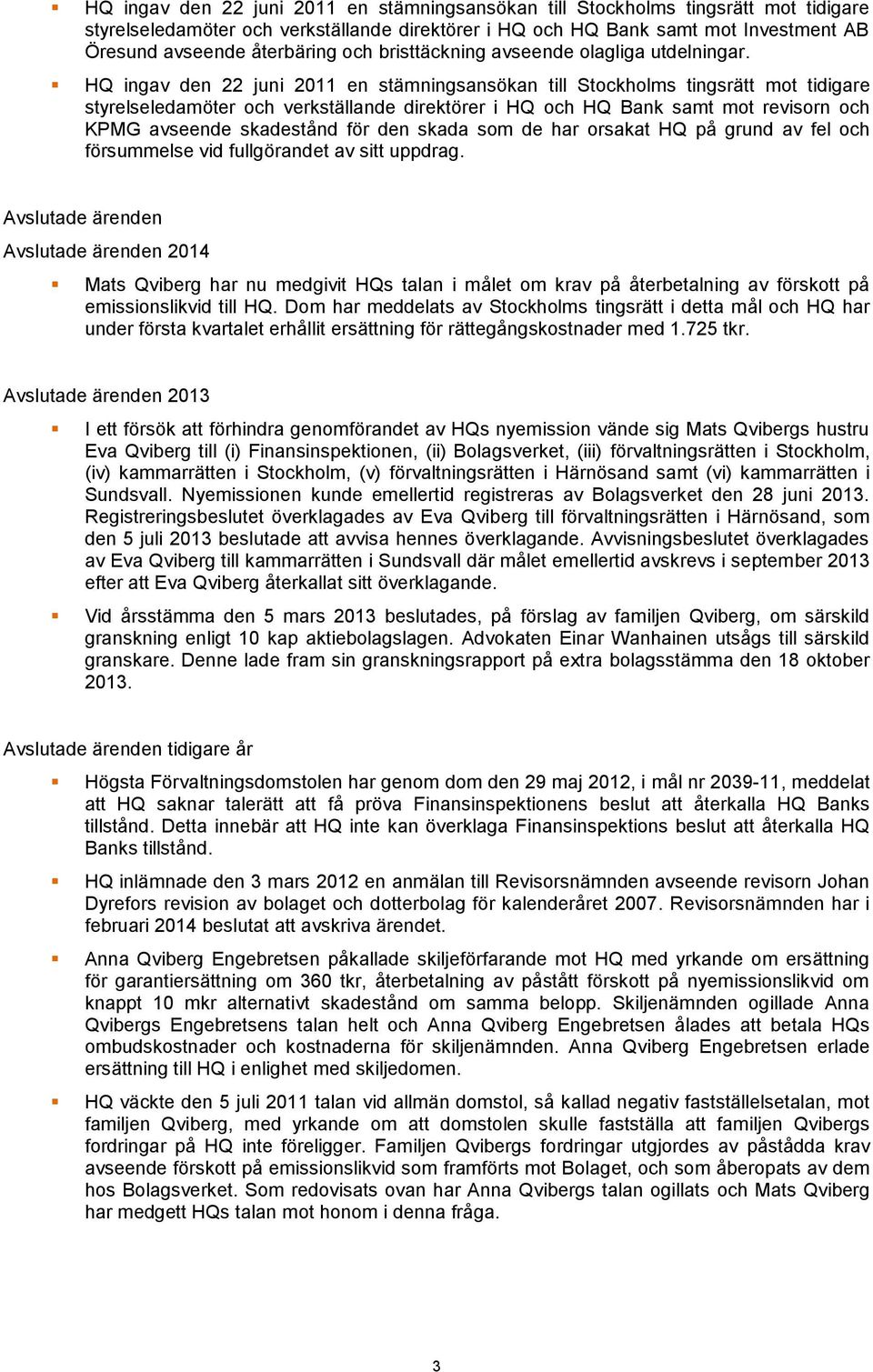 HQ ingav den 22 juni 2011 en stämningsansökan till Stockholms tingsrätt mot tidigare styrelseledamöter och verkställande direktörer i HQ och HQ Bank samt mot Investment AB Öresund avseende återbäring och bristtäckning avseende olagliga utdelningar.

HQ ingav den 22 juni 2011 en stämningsansökan till Stockholms tingsrätt mot tidigare styrelseledamöter och verkställande direktörer i HQ och HQ Bank samt mot revisorn och KPMG avseende skadestånd för den skada som de har orsakat HQ på grund av fel och försummelse vid fullgörandet av sitt uppdrag.

Avslutade ärenden

Avslutade ärenden 2014

Mats Qviberg har nu medgivit HQs talan i målet om krav på återbetalning av förskott på emissionslikvid till HQ. Dom har meddelats av Stockholms tingsrätt i detta mål och HQ har under första kvartalet erhållit ersättning för rättegångskostnader med 1.725 tkr.

Avslutade ärenden 2013

I ett försök att förhindra genomförandet av HQs nyemission vände sig Mats Qvibergs hustru Eva Qviberg till (i) Finansinspektionen, (ii) Bolagsverket, (iii) förvaltningsrätten i Stockholm, (iv) kammarrätten i Stockholm, (v) förvaltningsrätten i Härnösand samt (vi) kammarrätten i Sundsvall. Nyemissionen kunde emellertid registreras av Bolagsverket den 28 juni 2013. Registreringsbeslutet överklagades av Eva Qviberg till förvaltningsrätten i Härnösand, som den 5 juli 2013 beslutade att avvisa hennes överklagande. Avvisningsbeslutet överklagades av Eva Qviberg till kammarrätten i Sundsvall där målet emellertid avskrevs i september 2013 efter att Eva Qviberg återkallat sitt överklagande.

Vid årsstämma den 5 mars 2013 beslutades, på förslag av familjen Qviberg, om särskild granskning enligt 10 kap aktiebolagslagen. Advokaten Einar Wanhainen utsågs till särskild granskare. Denne lade fram sin granskningsrapport på extra bolagsstämma den 18 oktober 2013.

Avslutade ärenden tidigare år

Högsta Förvaltningsdomstolen har genom dom den 29 maj 2012, i mål nr 2039-11, meddelat att HQ saknar talerätt att få pröva Finansinspektionens beslut att återkalla HQ Banks tillstånd. Detta innebär att HQ inte kan överklaga Finansinspektions beslut att återkalla HQ Banks tillstånd.

HQ inlämnade den 3 mars 2012 en anmälan till Revisorsnämnden avseende revisorn Johan Dyrefors revision av bolaget och dotterbolag för kalenderåret 2007. Revisorsnämnden har i februari 2014 beslutat att avskriva ärendet.

Anna Qviberg Engebretsen påkallade skiljeförfarande mot HQ med yrkande om ersättning för garantiersättning om 360 tkr, återbetalning av påstått förskott på nyemissionslikvid om knappt 10 mkr alternativt skadestånd om samma belopp. Skiljenämnden ogillade Anna Qvibergs Engebretsens talan helt och Anna Qviberg Engebretsen ålades att betala HQs ombudskostnader och kostnaderna för skiljenämnden. Anna Qviberg Engebretsen erlade ersättning till HQ i enlighet med skiljedomen.

HQ väckte den 5 juli 2011 talan vid allmän domstol, så kallad negativ fastställelsetalan, mot familjen Qviberg, med yrkande om att domstolen skulle fastställa att familjen Qvibergs fordringar på HQ inte föreligger. Familjen Qvibergs fordringar utgjordes av påstådda krav avseende förskott på emissionslikvid som framförts mot Bolaget, och som åberopats av dem hos Bolagsverket. Som redovisats ovan har Anna Qvibergs talan ogillats och Mats Qviberg har medgett HQs talan mot honom i denna fråga.

3